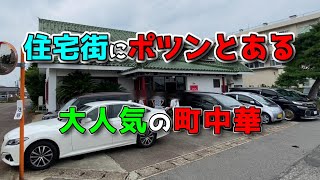 住宅街にポツンとある

大人気の町中華